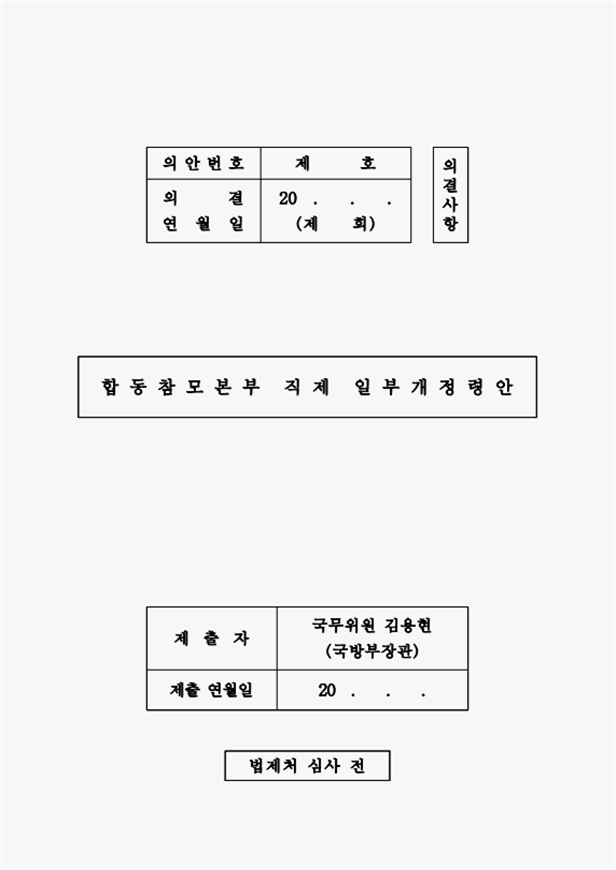 | 의안번호 | 제 호 |
|---|---|
| 의 결 연 월 일 | 20 . . . (제 회) |

의결사항

합동참모본부 직제 일부개정령안

| 제 출 자 | 국무위원 김용현 (국방부장관) |
|---|---|
| 제출 연월일 | 20 . . . |

법제처 심사 전